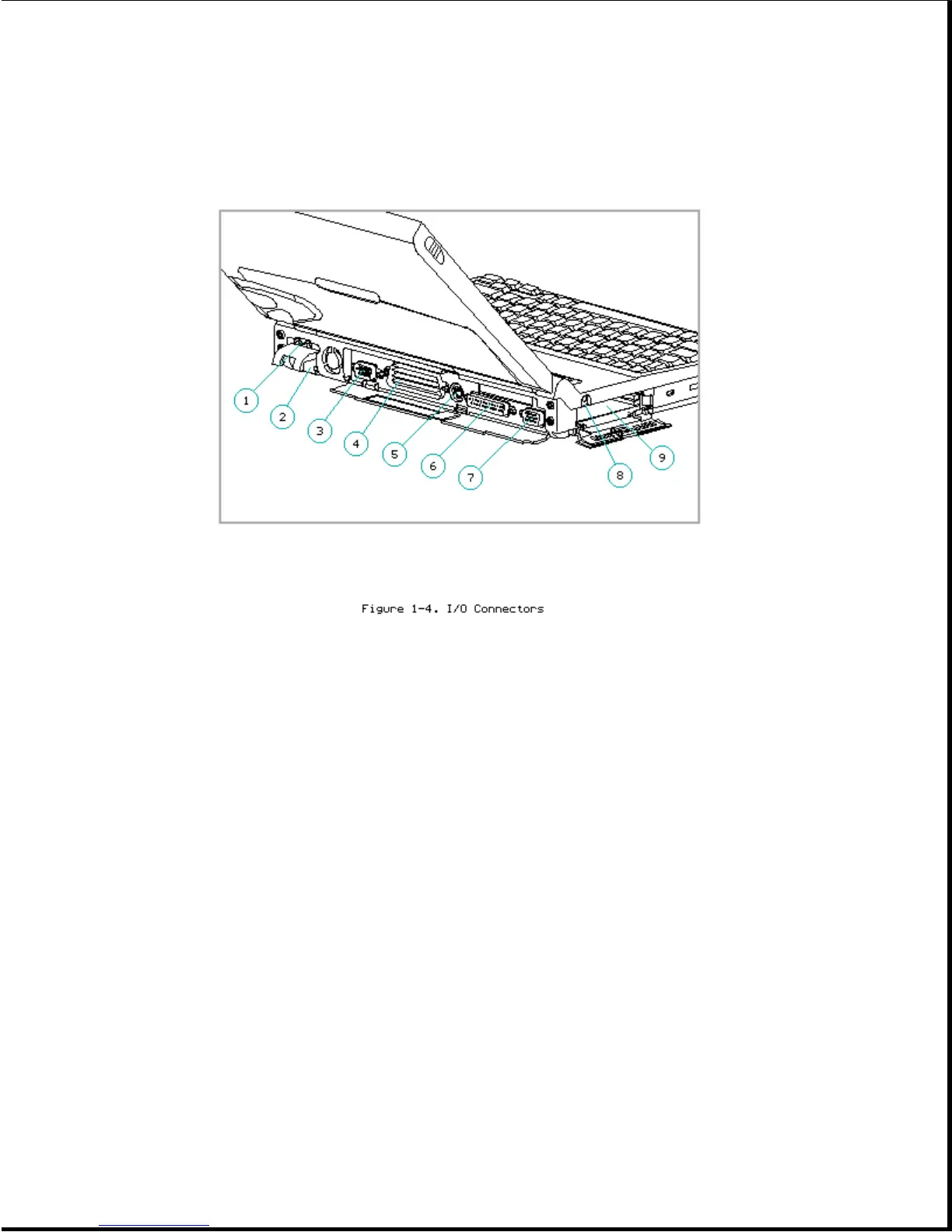 1
2
3
4
5
6
7
8
9

Figure 1-4. I/O Connectors